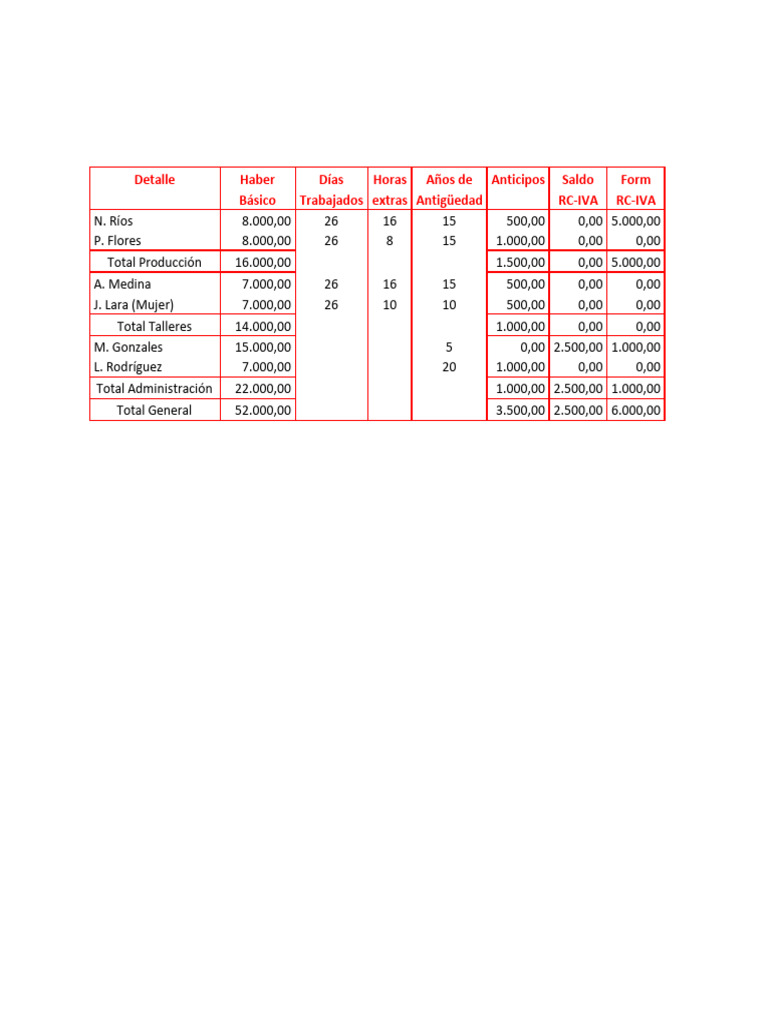 | Detalle | Haber Básico | Días Trabajados | Horas extras | Años de Antigüedad | Anticipos | Saldo RC-IVA | Form RC-IVA |
|---|---|---|---|---|---|---|---|
| N. Ríos | 8.000,00 | 26 | 16 | 15 | 500,00 | 0,00 | 5.000,00 |
| P. Flores | 8.000,00 | 26 | 8 | 15 | 1.000,00 | 0,00 | 0,00 |
| Total Producción | 16.000,00 | | | | 1.500,00 | 0,00 | 5.000,00 |
| A. Medina | 7.000,00 | 26 | 16 | 15 | 500,00 | 0,00 | 0,00 |
| J. Lara (Mujer) | 7.000,00 | 26 | 10 | 10 | 500,00 | 0,00 | 0,00 |
| Total Talleres | 14.000,00 | | | | 1.000,00 | 0,00 | 0,00 |
| M. Gonzales | 15.000,00 | | | 5 | 0,00 | 2.500,00 | 1.000,00 |
| L. Rodríguez | 7.000,00 | | | 20 | 1.000,00 | 0,00 | 0,00 |
| Total Administración | 22.000,00 | | | | 1.000,00 | 2.500,00 | 1.000,00 |
| Total General | 52.000,00 | | | | 3.500,00 | 2.500,00 | 6.000,00 |